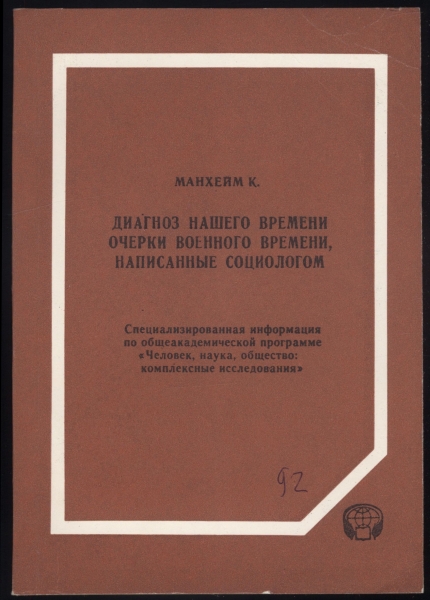 МАНХЕЙМ К.

ДИАГНОЗ НАШЕГО ВРЕМЕНИ
ОЧЕРКИ ВОЕННОГО ВРЕМЕНИ,
НАПИСАННЫЕ СОЦИОЛОГОМ

Специализированная информация по общеакадемической программе «Человек, наука, общество: комплексные исследования»

92